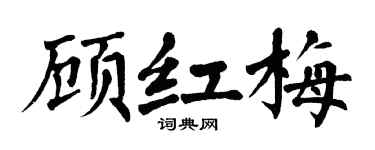 顾红梅
词典网